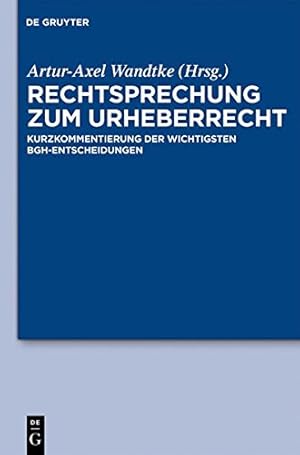 DE GRUYTER

Artur-Axel Wandtke (Hrsg.)

RECHTSPRECHUNG ZUM URHEBERRECHT

KURZKOMMENTIERUNG DER WICHTIGSTEN BGH-ENTSCHEIDUNGEN

DE G